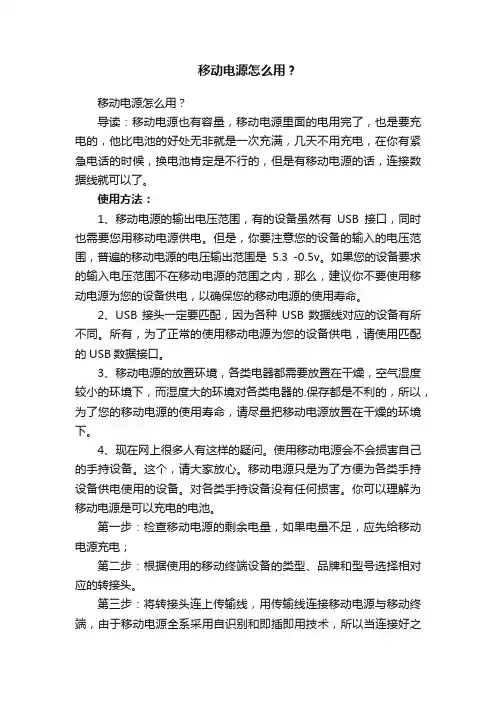 移动电源怎么用？

移动电源怎么用？

导读：移动电源也有容量，移动电源里面的电用完了，也是要充电的，他比电池的好处无非就是一次充满，几天不用充电，在你有紧急电话的时候，换电池肯定是不行的，但是有移动电源的话，连接数据线就可以了。

使用方法：

1、移动电源的输出电压范围，有的设备虽然有 USB 接口，同时也需要您用移动电源供电。但是，你要注意您的设备的输入的电压范围，普遍的移动电源的电压输出范围是 5.3 -0.5v。如果您的设备要求的输入电压范围不在移动电源的范围之内，那么，建议你不要使用移动电源为您的设备供电，以确保您的移动电源的使用寿命。

2、USB 接头一定要匹配，因为各种 USB 数据线对应的设备有所不同。所有，为了正常的使用移动电源为您的设备供电，请使用匹配的 USB 数据接口。

3、移动电源的放置环境，各类电器都需要放置在干燥，空气湿度较小的环境下，而湿度大的环境对各类电器的.保存都是不利的，所以，为了您的移动电源的使用寿命，请尽量把移动电源放置在干燥的环境下。

4、现在网上很多人有这样的疑问。使用移动电源会不会损害自己的手持设备。这个，请大家放心。移动电源只是为了方便为各类手持设备供电使用的设备。对各类手持设备没有任何损害。你可以理解为移动电源是可以充电的电池。

第一步：检查移动电源的剩余电量，如果电量不足，应先给移动电源充电；

第二步：根据使用的移动终端设备的类型、品牌和型号选择相对应的转接头。

第三步：将转接头连上传输线，用传输线连接移动电源与移动终端，由于移动电源全系采用自识别和即插即用技术，所以当连接好之